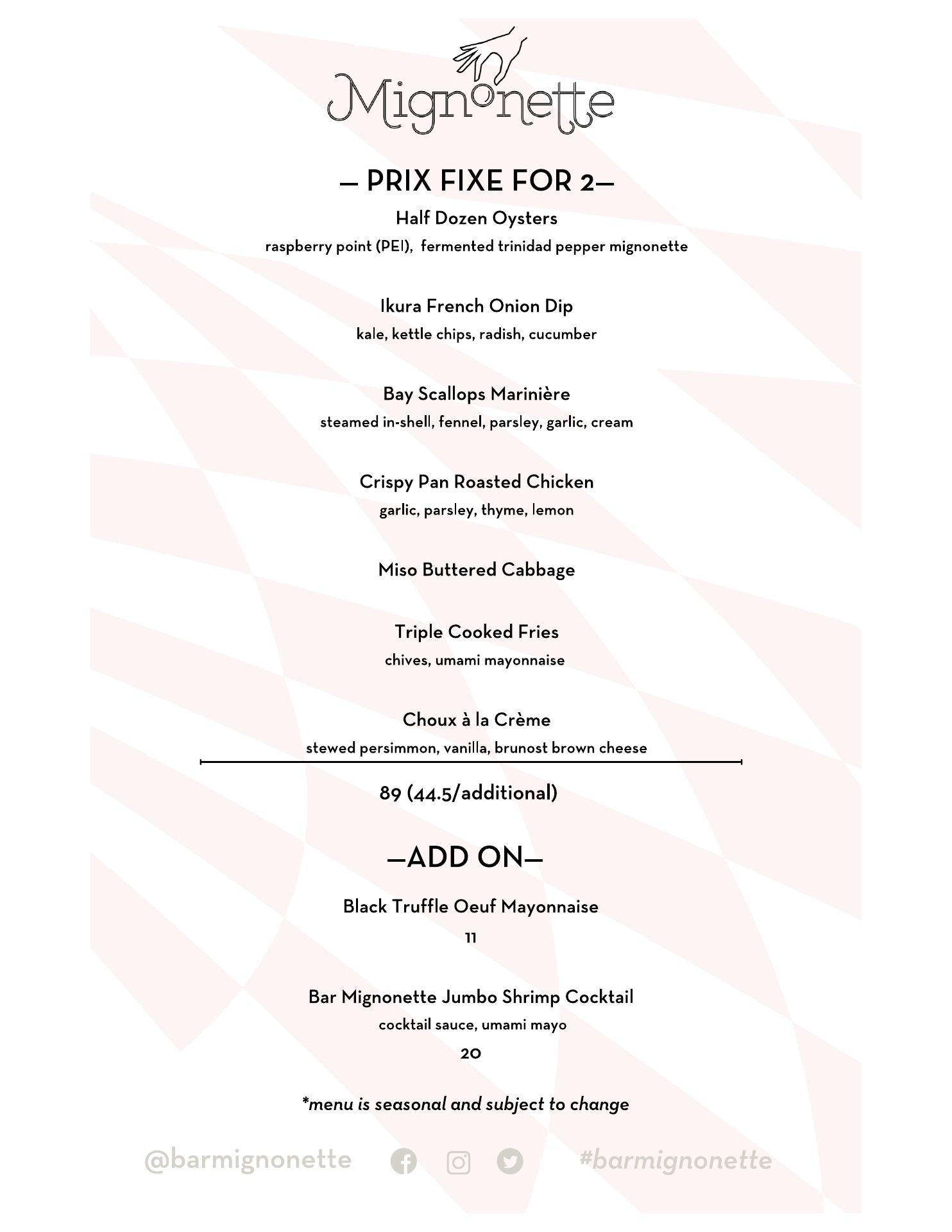 Mignonette

— PRIX FIXE FOR 2—

Half Dozen Oysters
raspberry point (PEI), fermented trinidad pepper mignonette

Ikura French Onion Dip
kale, kettle chips, radish, cucumber

Bay Scallops Marinière
steamed in-shell, fennel, parsley, garlic, cream

Crispy Pan Roasted Chicken
garlic, parsley, thyme, lemon

Miso Buttered Cabbage

Triple Cooked Fries
chives, umami mayonnaise

Choux à la Crème
stewed persimmon, vanilla, brunost brown cheese

89 (44.5/additional)

—ADD ON—

Black Truffle Oeuf Mayonnaise
11

Bar Mignonette Jumbo Shrimp Cocktail
cocktail sauce, umami mayo
20

*menu is seasonal and subject to change

@barmignonette #barmignonette